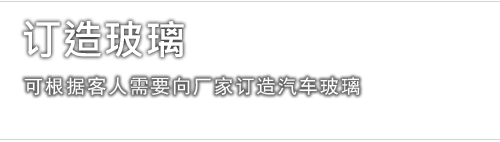 订造玻璃

可根据客人需要向厂家订造汽车玻璃